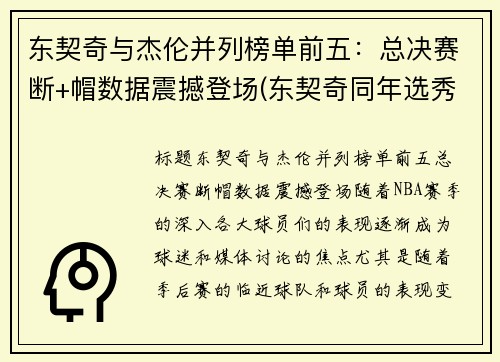 东契奇与杰伦并列榜单前五：总决赛断+帽数据震撼登场(东契奇同年选秀

标题东契奇与杰伦并列榜单前五总决赛断帽数据震撼登场随着NBA赛季的深入各大球员们的表现逐渐成为球迷和媒体讨论的焦点尤其是随着季后赛的临近球队和球员的表现变